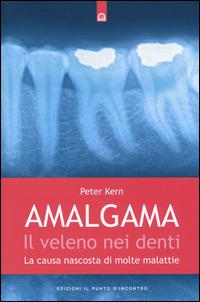 Peter Kern

AMALGAMA
Il veleno nei denti
La causa nascosta di molte malattie

EDIZIONI IL PUNTO D'INCONTRO